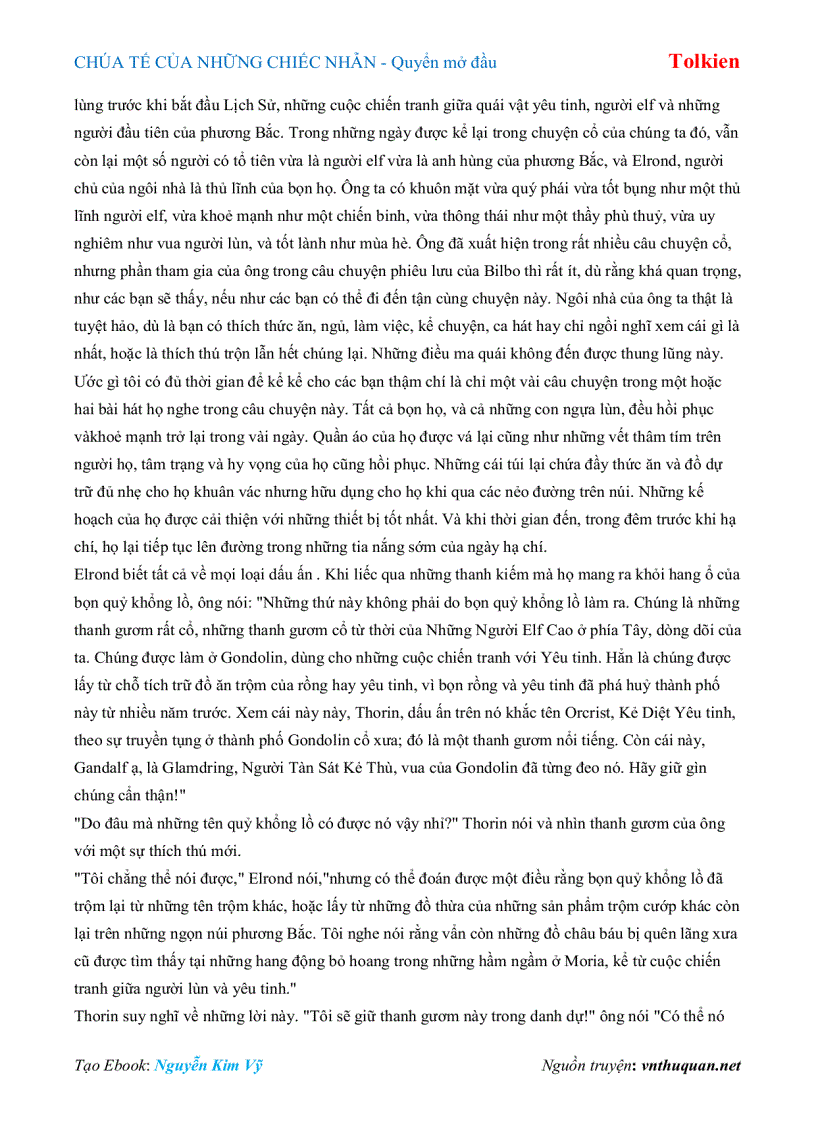 CHÚA TỂ CỦA NHỮNG CHIẾC NHẪN - Quyển mở đầu

Tolkien

lùng trước khi bắt đầu Lịch Sử, những cuộc chiến tranh giữa quái vật yêu tinh, người elf và những người đầu tiên của phương Bắc. Trong những ngày được kể lại trong chuyện cổ của chúng ta đó, vẫn còn lại một số người có tổ tiên vừa là người elf vừa là anh hùng của phương Bắc, và Elrond, người chủ của ngôi nhà là thủ lĩnh của bọn họ. Ông ta có khuôn mặt vừa quý phái vừa tốt bụng như một thủ lĩnh người elf, vừa khoẻ mạnh như một chiến binh, vừa thông thái như một thầy phù thuỷ, vừa uy nghiêm như vua người lùn, và tốt lành như mùa hè. Ông đã xuất hiện trong rất nhiều câu chuyện cổ, nhưng phần tham gia của ông trong câu chuyện phiêu lưu của Bilbo thì rất ít, dù rằng khá quan trọng, như các bạn sẽ thấy, nếu như các bạn có thể đi đến tận cùng chuyện này. Ngôi nhà của ông ta thật là tuyệt hảo, dù là bạn có thích thức ăn, ngủ, làm việc, kể chuyện, ca hát hay chỉ ngồi nghĩ xem cái gì là nhất, hoặc là thích thú trộn lẫn hết chúng lại. Những điều ma quái không đến được thung lũng này. Ước gì tôi có đủ thời gian để kể kể cho các bạn thậm chí là chỉ một vài câu chuyện trong một hoặc hai bài hát họ nghe trong câu chuyện này. Tất cả bọn họ, và cả những con ngựa lùn, đều hồi phục vàkhoẻ mạnh trở lại trong vài ngày. Quần áo của họ được vá lại cũng như những vết thâm tím trên người họ, tâm trạng và hy vọng của họ cũng hồi phục. Những cái túi lại chứa đầy thức ăn và đồ dự trữ đủ nhẹ cho họ khuân vác nhưng hữu dụng cho họ khi qua các nẻo đường trên núi. Những kế hoạch của họ được cải thiện với những thiết bị tốt nhất. Và khi thời gian đến, trong đêm trước khi hạ chí, họ lại tiếp tục lên đường trong những tia nắng sớm của ngày hạ chí.
Elrond biết tất cả về mọi loại dấu ấn . Khi liếc qua những thanh kiếm mà họ mang ra khỏi hang ổ của bọn quỷ khổng lồ, ông nói: "Những thứ này không phải do bọn quỷ khổng lồ làm ra. Chúng là những thanh gươm rất cổ, những thanh gươm cổ từ thời của Những Người Elf Cao ở phía Tây, dòng dõi của ta. Chúng được làm ở Gondolin, dùng cho những cuộc chiến tranh với Yêu tinh. Hẳn là chúng được lấy từ chỗ tích trữ đồ ăn trộm của rồng hay yêu tinh, vì bọn rồng và yêu tinh đã phá huỷ thành phố này từ nhiều năm trước. Xem cái này này, Thorin, dấu ấn trên nó khắc tên Orcrist, Kẻ Diệt Yêu tinh, theo sự truyền tụng ở thành phố Gondolin cổ xưa; đó là một thanh gươm nổi tiếng. Còn cái này, Gandalf ạ, là Glamdring, Người Tàn Sát Kẻ Thù, vua của Gondolin đã từng đeo nó. Hãy giữ gìn chúng cẩn thận!"
"Do đâu mà những tên quỷ khổng lồ có được nó vậy nhỉ?" Thorin nói và nhìn thanh gươm của ông với một sự thích thú mới.
"Tôi chẳng thể nói được," Elrond nói,"nhưng có thể đoán được một điều rằng bọn quỷ khổng lồ đã trộm lại từ những tên trộm khác, hoặc lấy từ những đồ thừa của những sản phẩm trộm cướp khác còn lại trên những ngọn núi phương Bắc. Tôi nghe nói rằng vẫn còn những đồ châu báu bị quên lãng xưa cũ được tìm thấy tại những hang động bỏ hoang trong những hầm ngầm ở Moria, kể từ cuộc chiến tranh giữa người lùn và yêu tinh."
Thorin suy nghĩ về những lời này. "Tôi sẽ giữ thanh gươm này trong danh dự!" ông nói "Có thể nó

Tạo Ebook: Nguyễn Kim Vỹ

Nguồn truyện: vnthuquan.net